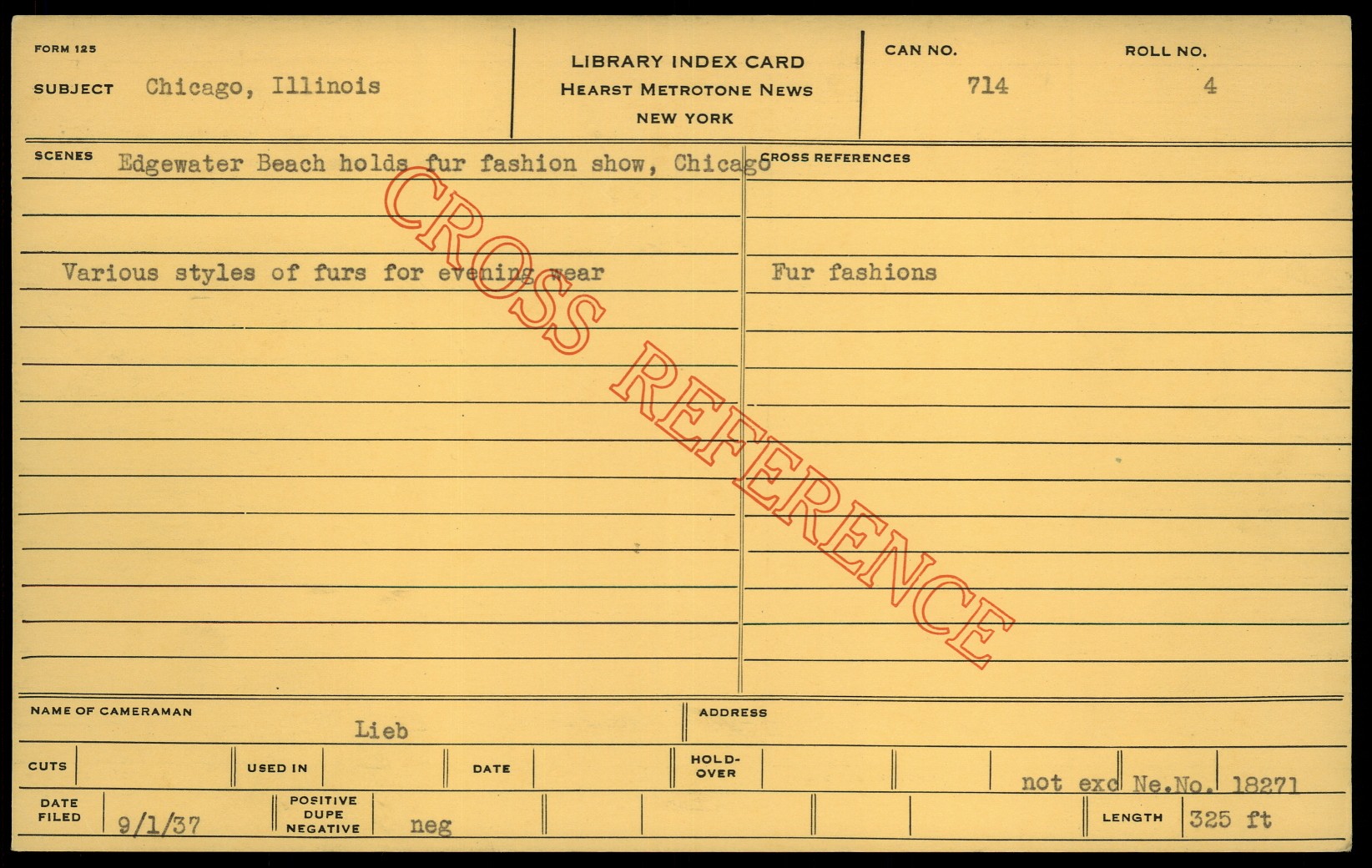 FORM 125

SUBJECT Chicago, Illinois

LIBRARY INDEX CARD
HEARST METROTONE NEWS
NEW YORK

CAN NO.
714

ROLL NO.
4

SCENES Edgewater Beach holds fur fashion show, Chicago

Various styles of furs for evening wear

CROSS REFERENCES

Fur fashions

NAME OF CAMERAMAN
Lieb

ADDRESS

CUTS

USED IN

DATE

HOLD-OVER

not exc Ne.No. 18271

DATE FILED 9/1/37

POSITIVE DUPE NEGATIVE neg

LENGTH 325 ft

CROSS REFERENCE